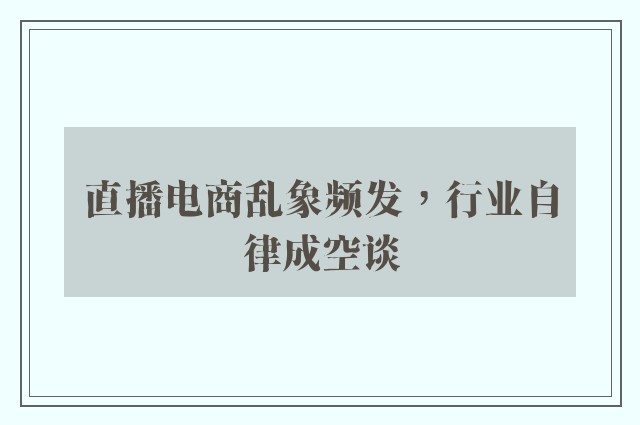 直播电商乱象频发，行业自律成空谈